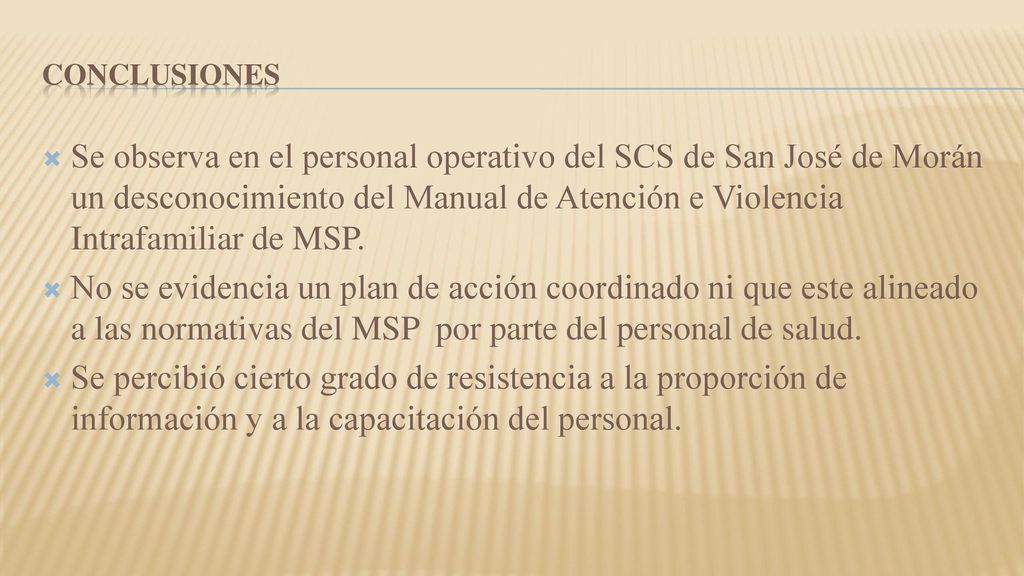 CONCLUSIONES

Se observa en el personal operativo del SCS de San José de Morán un desconocimiento del Manual de Atención e Violencia Intrafamiliar de MSP.

No se evidencia un plan de acción coordinado ni que este alineado a las normativas del MSP por parte del personal de salud.

Se percibió cierto grado de resistencia a la proporción de información y a la capacitación del personal.